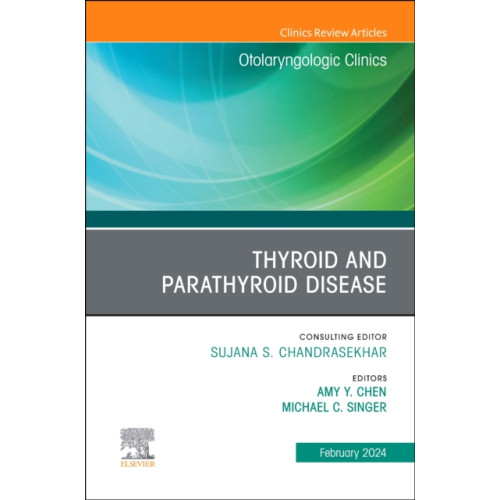 Clinics Review Articles

Otolaryngologic Clinics

THYROID AND PARATHYROID DISEASE

CONSULTING EDITOR
SUJANA S. CHANDRASEKHAR

EDITORS
AMY Y. CHEN
MICHAEL C. SINGER

ELSEVIER

February 2024